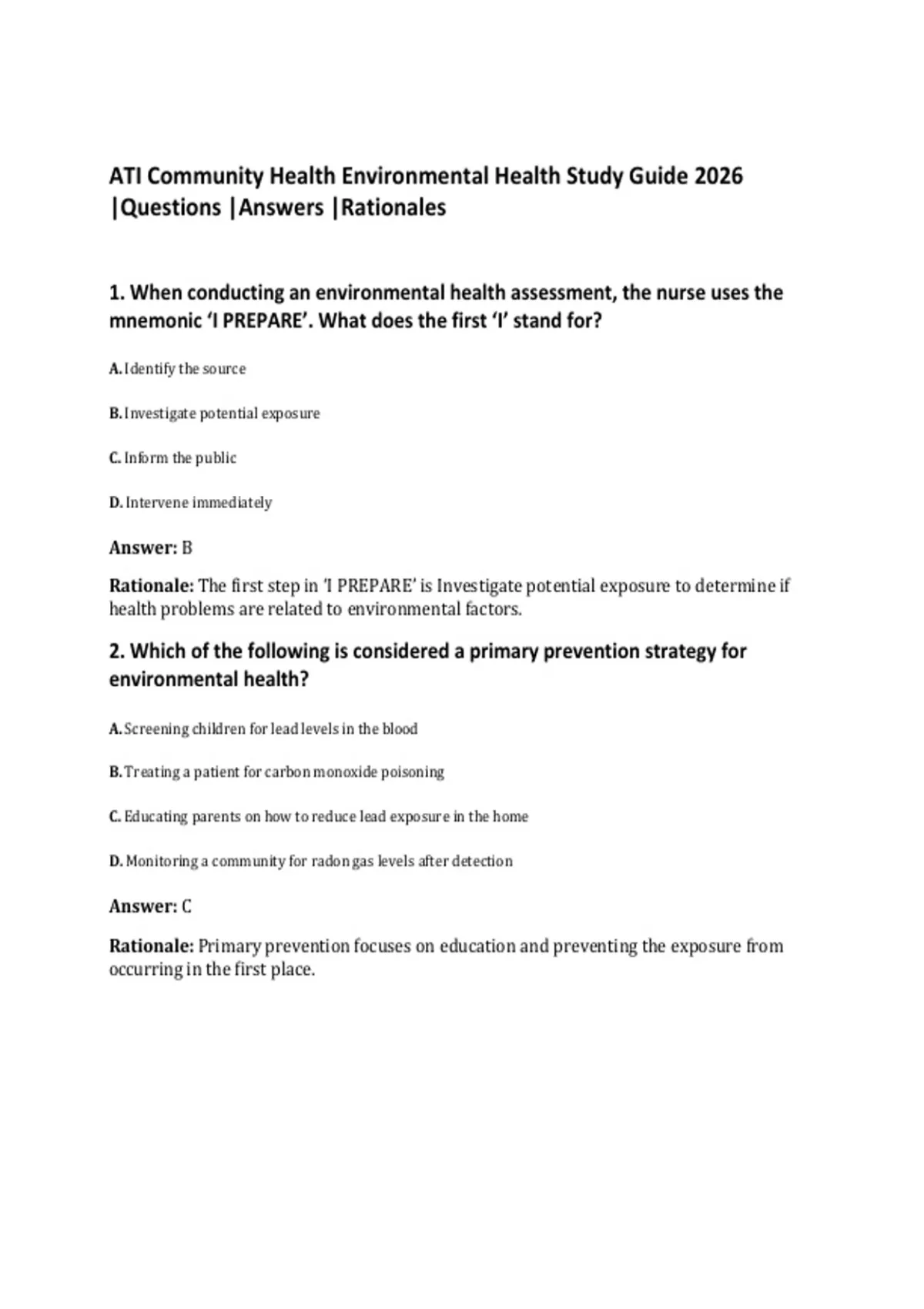 ATI Community Health Environmental Health Study Guide 2026 |Questions |Answers |Rationales

1. When conducting an environmental health assessment, the nurse uses the mnemonic ‘I PREPARE’. What does the first ‘I’ stand for?

A. Identify the source

B. Investigate potential exposure

C. Inform the public

D. Intervene immediately

Answer: B

Rationale: The first step in ‘I PREPARE’ is Investigate potential exposure to determine if health problems are related to environmental factors.

2. Which of the following is considered a primary prevention strategy for environmental health?

A. Screening children for lead levels in the blood

B. Treating a patient for carbon monoxide poisoning

C. Educating parents on how to reduce lead exposure in the home

D. Monitoring a community for radon gas levels after detection

Answer: C

Rationale: Primary prevention focuses on education and preventing the exposure from occurring in the first place.